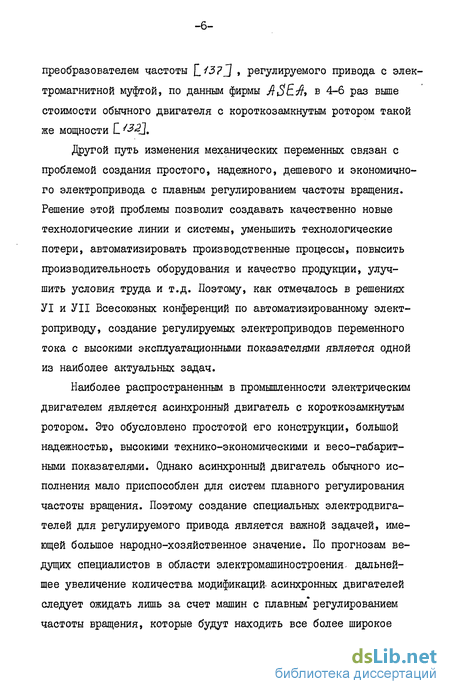 -6-

преобразователем частоты [137], регулируемого привода с электромагнитной муфтой, по данным фирмы ASEA, в 4-6 раз выше стоимости обычного двигателя с короткозамкнутым ротором такой же мощности [132].

Другой путь изменения механических переменных связан с проблемой создания простого, надежного, дешевого и экономичного электропривода с плавным регулированием частоты вращения. Решение этой проблемы позволит создавать качественно новые технологические линии и системы, уменьшить технологические потери, автоматизировать производственные процессы, повысить производительность оборудования и качество продукции, улучшить условия труда и т.д. Поэтому, как отмечалось в решениях УI и УII Всесоюзных конференций по автоматизированному электроприводу, создание регулируемых электроприводов переменного тока с высокими эксплуатационными показателями является одной из наиболее актуальных задач.

Наиболее распространенным в промышленности электрическим двигателем является асинхронный двигатель с короткозамкнутым ротором. Это обусловлено простотой его конструкции, большой надежностью, высокими технико-экономическими и весо-габаритными показателями. Однако асинхронный двигатель обычного исполнения мало приспособлен для систем плавного регулирования частоты вращения. Поэтому создание специальных электродвигателей для регулируемого привода является важной задачей, имеющей большое народно-хозяйственное значение. По прогнозам ведущих специалистов в области электромашиностроения дальнейшее увеличение количества модификаций асинхронных двигателей следует ожидать лишь за счет машин с плавным регулированием частоты вращения, которые будут находить все более широкое

dsLib.net
библиотека диссертаций